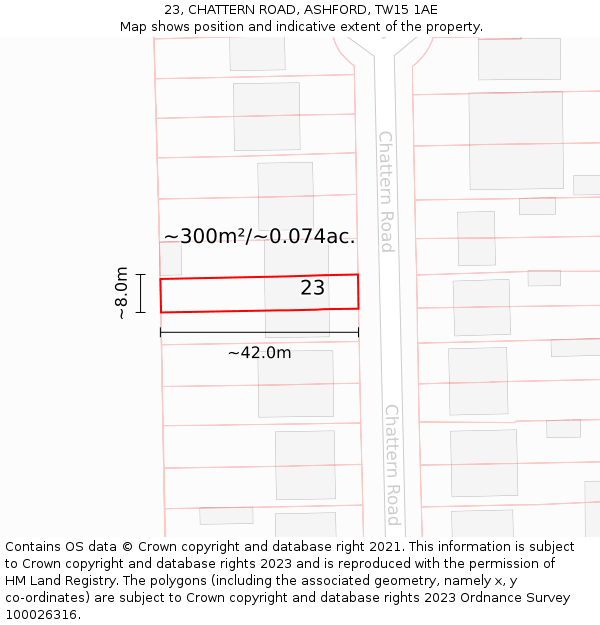 23, CHATTERN ROAD, ASHFORD, TW15 1AE
Map shows position and indicative extent of the property.

Chattern Road

~300m²/~0.074ac.

~8.0m

23

~42.0m

Chattern Road

Contains OS data © Crown copyright and database right 2021. This information is subject to Crown copyright and database rights 2023 and is reproduced with the permission of HM Land Registry. The polygons (including the associated geometry, namely x, y co-ordinates) are subject to Crown copyright and database rights 2023 Ordnance Survey 100026316.